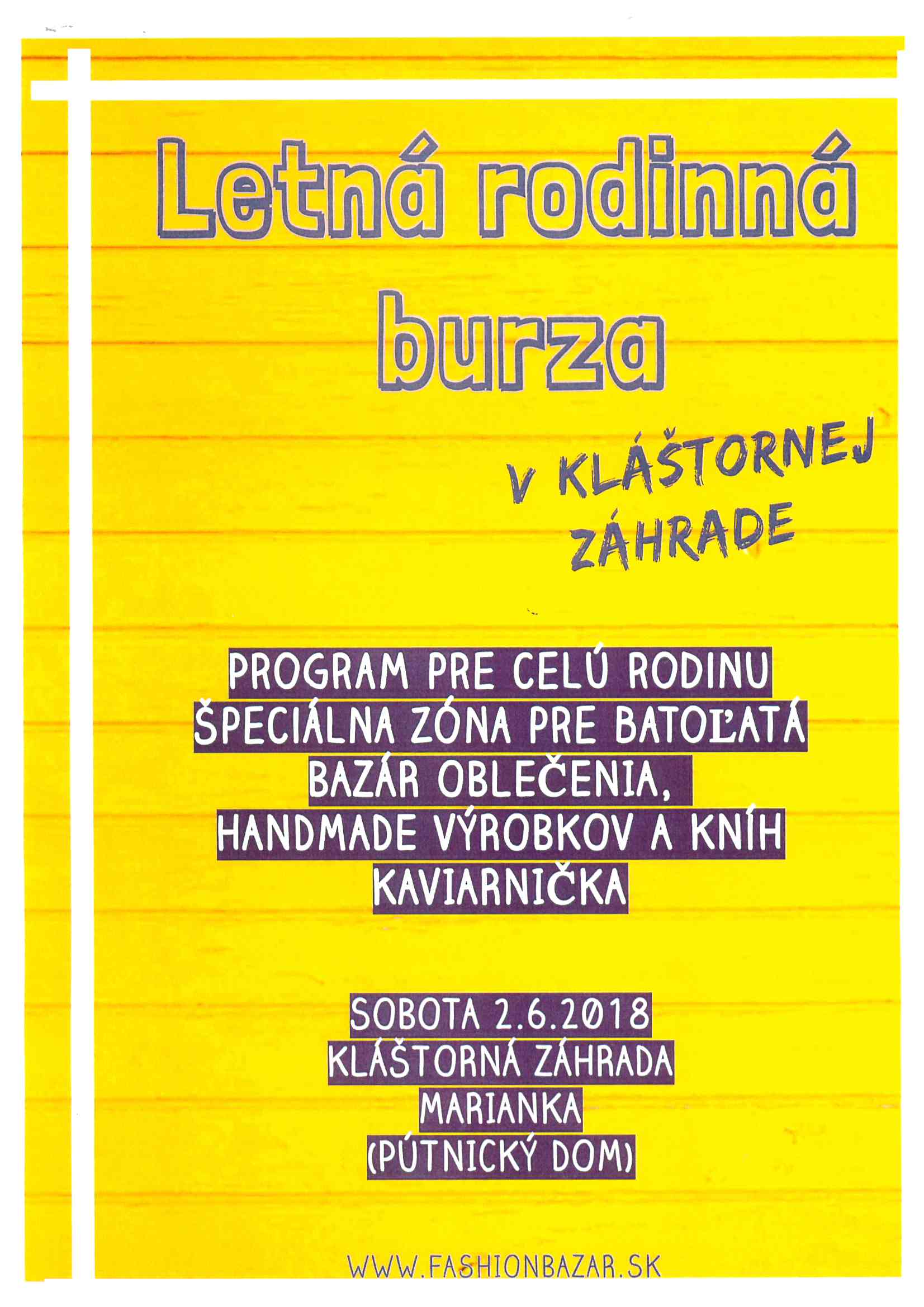 Letná rodinná burza

V KLÁŠTORNEJ ZÁHRADE

PROGRAM PRE CELÚ RODINU
ŠPECIÁLNA ZÓNA PRE BATOĽATÁ
BAZÁR OBLEČENIA,
HANDMADE VÝROBKOV A KNÍH
KAVIARNIČKA

SOBOTA 2.6.2018
KLÁŠTORNÁ ZÁHRADA
MARIANKA
(PÚTNICKÝ DOM)

WWW.FASHIONBAZAR.SK